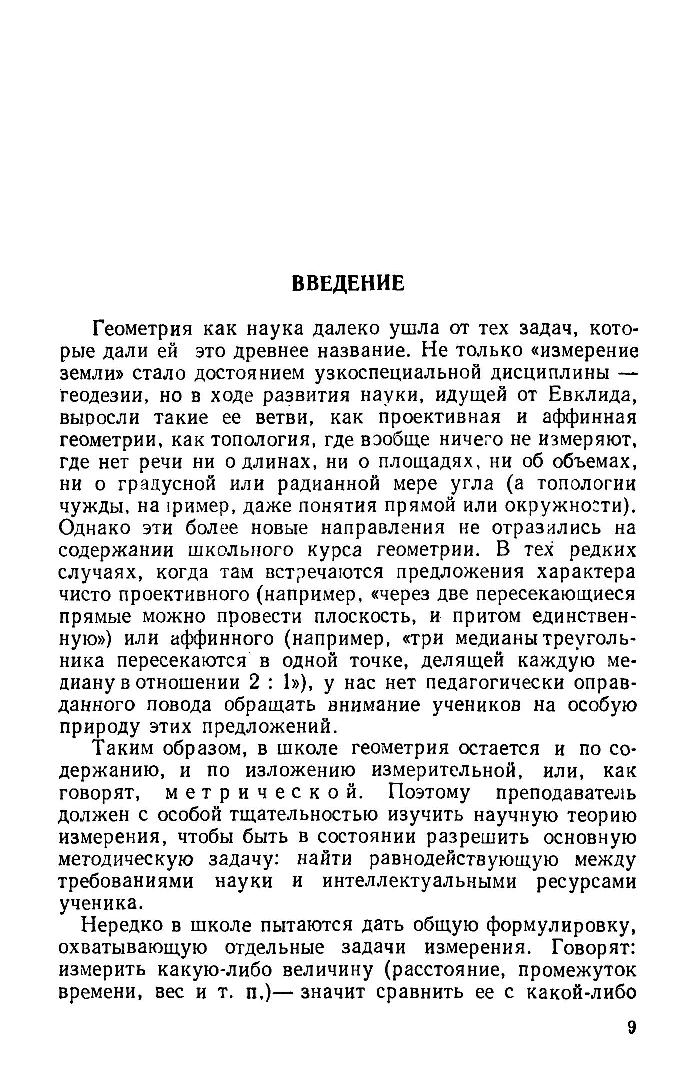 ВВЕДЕНИЕ

Геометрия как наука далеко ушла от тех задач, которые дали ей это древнее название. Не только «измерение земли» стало достоянием узкоспециальной дисциплины — геодезии, но в ходе развития науки, идущей от Евклида, выросли такие ее ветви, как проективная и аффинная геометрии, как топология, где вообще ничего не измеряют, где нет речи ни о длинах, ни о площадях, ни об объемах, ни о градусной или радианной мере угла (а топологии чужды, например, даже понятия прямой или окружности). Однако эти более новые направления не отразились на содержании школьного курса геометрии. В тех редких случаях, когда там встречаются предложения характера чисто проективного (например, «через две пересекающиеся прямые можно провести плоскость, и притом единственную») или аффинного (например, «три медианы треугольника пересекаются в одной точке, делящей каждую медиану в отношении 2 : 1»), у нас нет педагогически оправданного повода обращать внимание учеников на особую природу этих предложений.

Таким образом, в школе геометрия остается и по содержанию, и по изложению измерительной, или, как говорят, метрической. Поэтому преподаватель должен с особой тщательностью изучить научную теорию измерения, чтобы быть в состоянии разрешить основную методическую задачу: найти равнодействующую между требованиями науки и интеллектуальными ресурсами ученика.

Нередко в школе пытаются дать общую формулировку, охватывающую отдельные задачи измерения. Говорят: измерить какую-либо величину (расстояние, промежуток времени, вес и т. п.)— значит сравнить ее с какой-либо

9